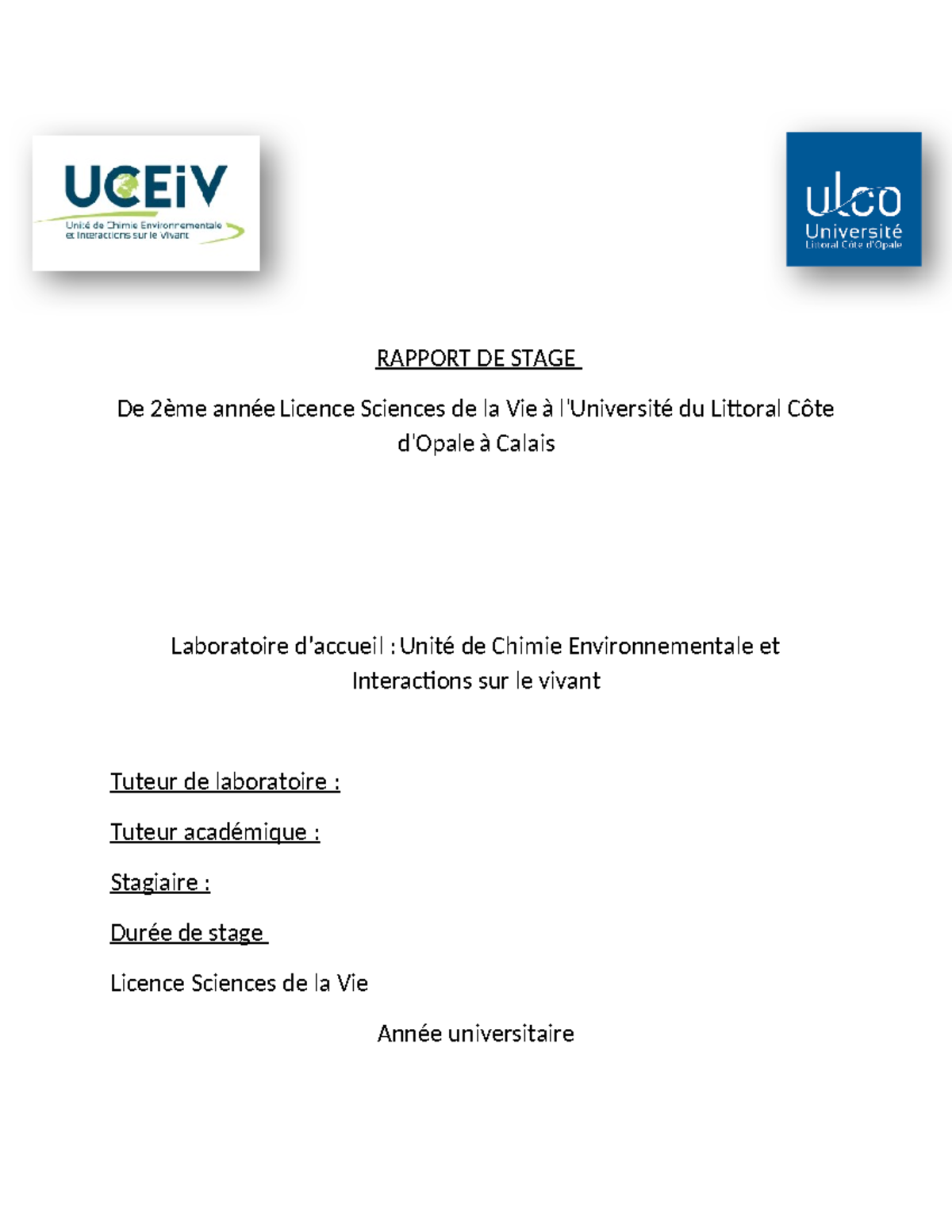 UCEiV
Unité de Chimie Environnementale et Interactions sur le Vivant

ulco
Université
Littoral Côte d'Opale

RAPPORT DE STAGE

De 2ème année Licence Sciences de la Vie à l'Université du Littoral Côte d'Opale à Calais

Laboratoire d'accueil : Unité de Chimie Environnementale et Interactions sur le vivant

Tuteur de laboratoire :

Tuteur académique :

Stagiaire :

Durée de stage

Licence Sciences de la Vie

Année universitaire